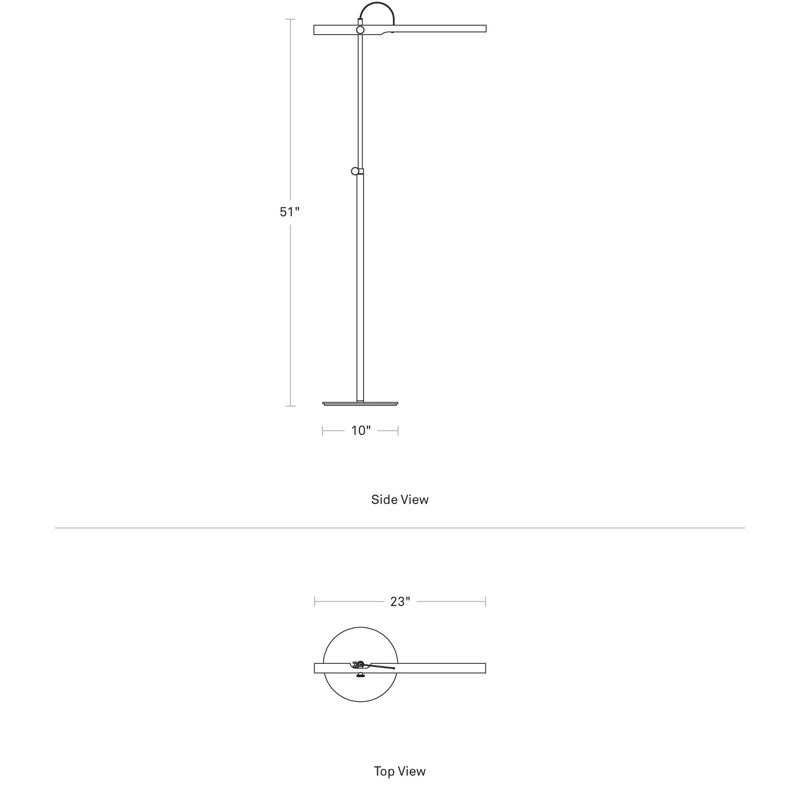 51"

10"

Side View

23"

Top View